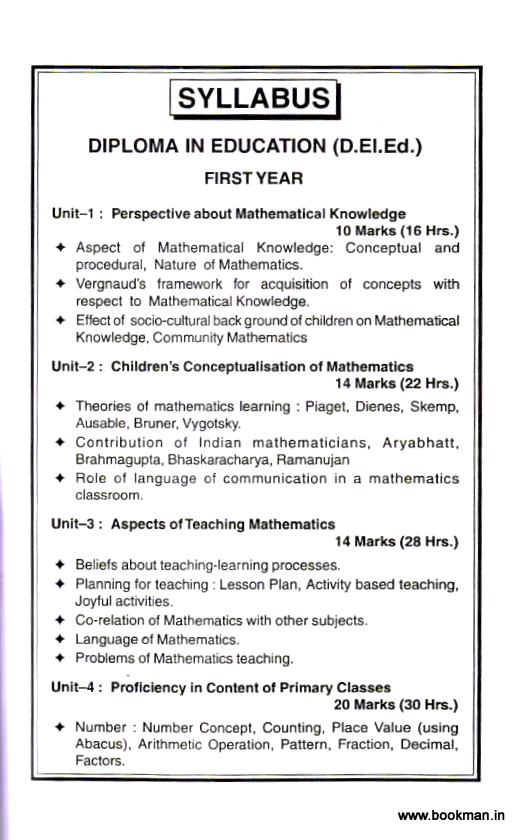 SYLLABUS

DIPLOMA IN EDUCATION (D.El.Ed.)

FIRST YEAR

Unit–1 : Perspective about Mathematical Knowledge
10 Marks (16 Hrs.)

✦ Aspect of Mathematical Knowledge: Conceptual and procedural, Nature of Mathematics.
✦ Vergnaud's framework for acquisition of concepts with respect to Mathematical Knowledge.
✦ Effect of socio-cultural back ground of children on Mathematical Knowledge, Community Mathematics

Unit–2 : Children's Conceptualisation of Mathematics
14 Marks (22 Hrs.)

✦ Theories of mathematics learning : Piaget, Dienes, Skemp, Ausable, Bruner, Vygotsky.
✦ Contribution of Indian mathematicians, Aryabhatt, Brahmagupta, Bhaskaracharya, Ramanujan
✦ Role of language of communication in a mathematics classroom.

Unit–3 : Aspects of Teaching Mathematics
14 Marks (28 Hrs.)

✦ Beliefs about teaching-learning processes.
✦ Planning for teaching : Lesson Plan, Activity based teaching, Joyful activities.
✦ Co-relation of Mathematics with other subjects.
✦ Language of Mathematics.
✦ Problems of Mathematics teaching.

Unit–4 : Proficiency in Content of Primary Classes
20 Marks (30 Hrs.)

✦ Number : Number Concept, Counting, Place Value (using Abacus), Arithmetic Operation, Pattern, Fraction, Decimal, Factors.

www.bookman.in